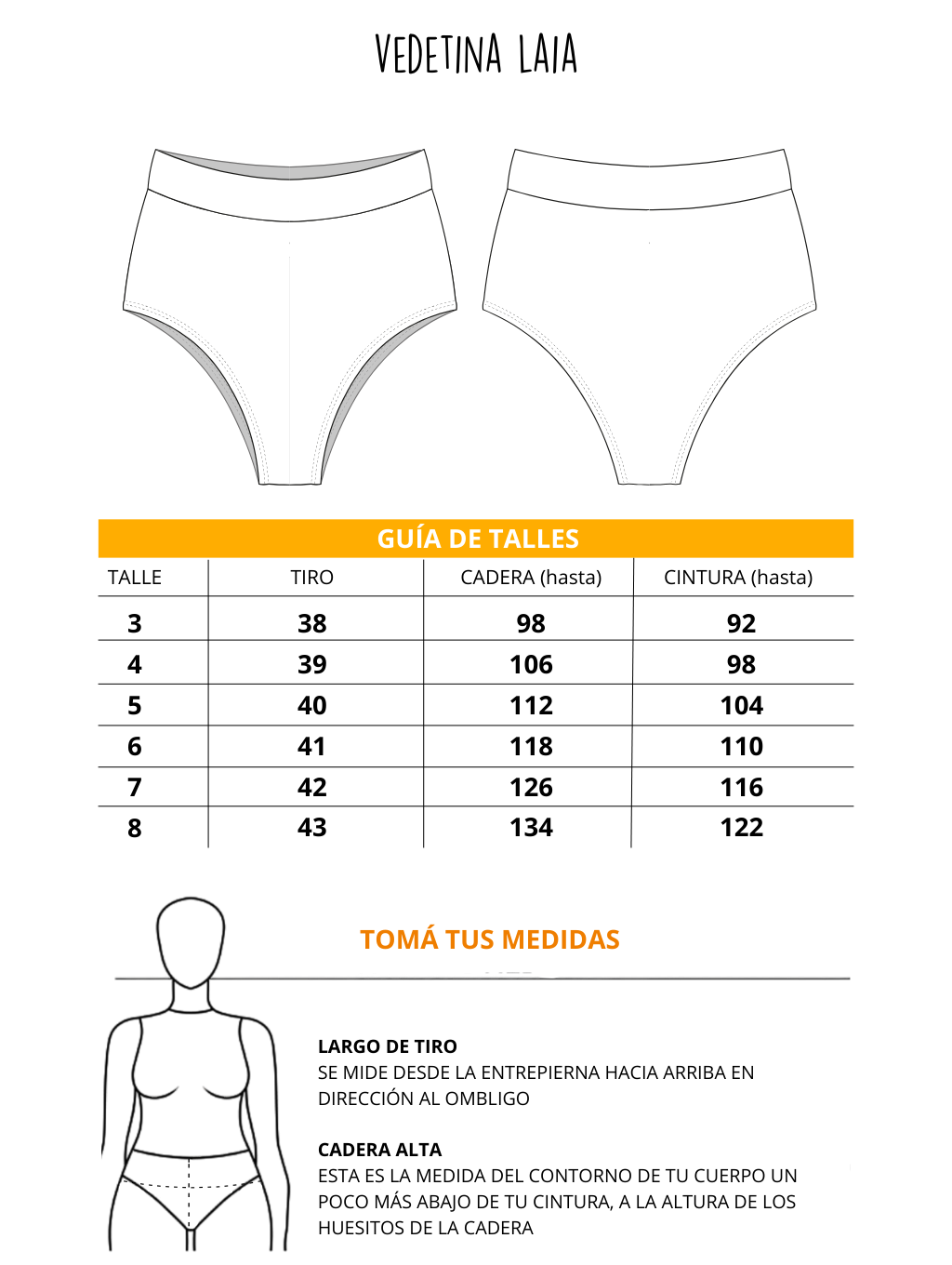 VEDETINA LAIA

GUÍA DE TALLES

| TALLE | TIRO | CADERA (hasta) | CINTURA (hasta) |
|---|---|---|---|
| 3 | 38 | 98 | 92 |
| 4 | 39 | 106 | 98 |
| 5 | 40 | 112 | 104 |
| 6 | 41 | 118 | 110 |
| 7 | 42 | 126 | 116 |
| 8 | 43 | 134 | 122 |

TOMÁ TUS MEDIDAS

LARGO DE TIRO
SE MIDE DESDE LA ENTREPIERNA HACIA ARRIBA EN DIRECCIÓN AL OMBLIGO

CADERA ALTA
ESTA ES LA MEDIDA DEL CONTORNO DE TU CUERPO UN POCO MÁS ABAJO DE TU CINTURA, A LA ALTURA DE LOS HUESITOS DE LA CADERA